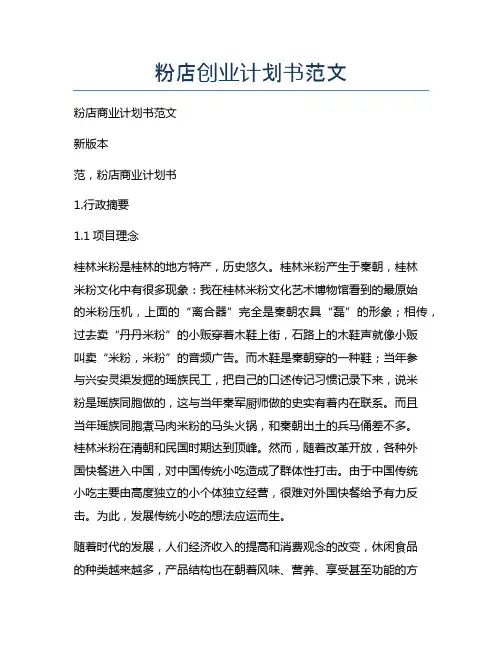 粉店创业计划书范文

粉店商业计划书范文

新版本

范，粉店商业计划书

1.行政摘要

1.1 项目理念

桂林米粉是桂林的地方特产，历史悠久。桂林米粉产生于秦朝，桂林米粉文化中有很多现象：我在桂林米粉文化艺术博物馆看到的最原始的米粉压机，上面的“离合器”完全是秦朝农具“磊”的形象；相传，过去卖“丹丹米粉”的小贩穿着木鞋上街，石路上的木鞋声就像小贩叫卖“米粉，米粉”的音频广告。而木鞋是秦朝穿的一种鞋；当年参与兴安灵渠发掘的瑶族民工，把自己的口述传记习惯记录下来，说米粉是瑶族同胞做的，这与当年秦军厨师做的史实有着内在联系。而且当年瑶族同胞煮马肉米粉的马头火锅，和秦朝出土的兵马俑差不多。桂林米粉在清朝和民国时期达到顶峰。然而，随着改革开放，各种外国快餐进入中国，对中国传统小吃造成了群体性打击。由于中国传统小吃主要由高度独立的小个体独立经营，很难对外国快餐给予有力反击。为此，发展传统小吃的想法应运而生。

随着时代的发展，人们经济收入的提高和消费观念的改变，休闲食品的种类越来越多，产品结构也在朝着风味、营养、享受甚至功能的方